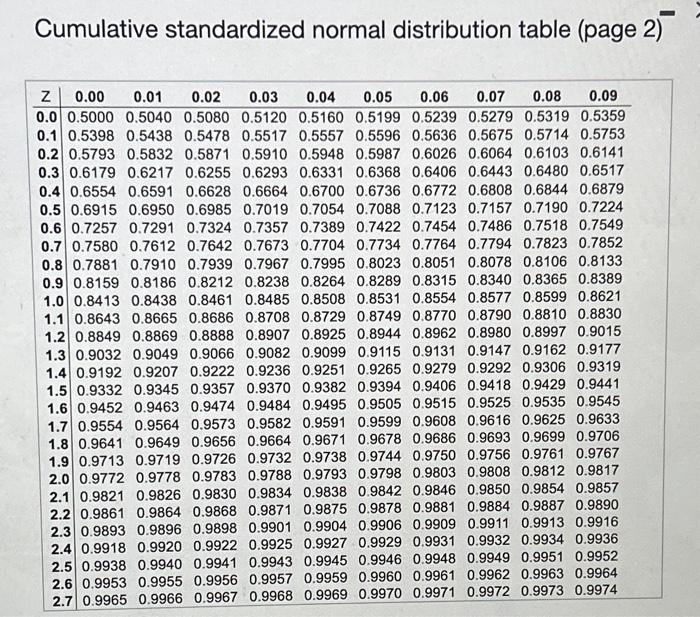 Cumulative standardized normal distribution table (page 2)

| Z | 0.00 | 0.01 | 0.02 | 0.03 | 0.04 | 0.05 | 0.06 | 0.07 | 0.08 | 0.09 |
|---|---|---|---|---|---|---|---|---|---|---|
| 0.0 | 0.5000 | 0.5040 | 0.5080 | 0.5120 | 0.5160 | 0.5199 | 0.5239 | 0.5279 | 0.5319 | 0.5359 |
| 0.1 | 0.5398 | 0.5438 | 0.5478 | 0.5517 | 0.5557 | 0.5596 | 0.5636 | 0.5675 | 0.5714 | 0.5753 |
| 0.2 | 0.5793 | 0.5832 | 0.5871 | 0.5910 | 0.5948 | 0.5987 | 0.6026 | 0.6064 | 0.6103 | 0.6141 |
| 0.3 | 0.6179 | 0.6217 | 0.6255 | 0.6293 | 0.6331 | 0.6368 | 0.6406 | 0.6443 | 0.6480 | 0.6517 |
| 0.4 | 0.6554 | 0.6591 | 0.6628 | 0.6664 | 0.6700 | 0.6736 | 0.6772 | 0.6808 | 0.6844 | 0.6879 |
| 0.5 | 0.6915 | 0.6950 | 0.6985 | 0.7019 | 0.7054 | 0.7088 | 0.7123 | 0.7157 | 0.7190 | 0.7224 |
| 0.6 | 0.7257 | 0.7291 | 0.7324 | 0.7357 | 0.7389 | 0.7422 | 0.7454 | 0.7486 | 0.7518 | 0.7549 |
| 0.7 | 0.7580 | 0.7612 | 0.7642 | 0.7673 | 0.7704 | 0.7734 | 0.7764 | 0.7794 | 0.7823 | 0.7852 |
| 0.8 | 0.7881 | 0.7910 | 0.7939 | 0.7967 | 0.7995 | 0.8023 | 0.8051 | 0.8078 | 0.8106 | 0.8133 |
| 0.9 | 0.8159 | 0.8186 | 0.8212 | 0.8238 | 0.8264 | 0.8289 | 0.8315 | 0.8340 | 0.8365 | 0.8389 |
| 1.0 | 0.8413 | 0.8438 | 0.8461 | 0.8485 | 0.8508 | 0.8531 | 0.8554 | 0.8577 | 0.8599 | 0.8621 |
| 1.1 | 0.8643 | 0.8665 | 0.8686 | 0.8708 | 0.8729 | 0.8749 | 0.8770 | 0.8790 | 0.8810 | 0.8830 |
| 1.2 | 0.8849 | 0.8869 | 0.8888 | 0.8907 | 0.8925 | 0.8944 | 0.8962 | 0.8980 | 0.8997 | 0.9015 |
| 1.3 | 0.9032 | 0.9049 | 0.9066 | 0.9082 | 0.9099 | 0.9115 | 0.9131 | 0.9147 | 0.9162 | 0.9177 |
| 1.4 | 0.9192 | 0.9207 | 0.9222 | 0.9236 | 0.9251 | 0.9265 | 0.9279 | 0.9292 | 0.9306 | 0.9319 |
| 1.5 | 0.9332 | 0.9345 | 0.9357 | 0.9370 | 0.9382 | 0.9394 | 0.9406 | 0.9418 | 0.9429 | 0.9441 |
| 1.6 | 0.9452 | 0.9463 | 0.9474 | 0.9484 | 0.9495 | 0.9505 | 0.9515 | 0.9525 | 0.9535 | 0.9545 |
| 1.7 | 0.9554 | 0.9564 | 0.9573 | 0.9582 | 0.9591 | 0.9599 | 0.9608 | 0.9616 | 0.9625 | 0.9633 |
| 1.8 | 0.9641 | 0.9649 | 0.9656 | 0.9664 | 0.9671 | 0.9678 | 0.9686 | 0.9693 | 0.9699 | 0.9706 |
| 1.9 | 0.9713 | 0.9719 | 0.9726 | 0.9732 | 0.9738 | 0.9744 | 0.9750 | 0.9756 | 0.9761 | 0.9767 |
| 2.0 | 0.9772 | 0.9778 | 0.9783 | 0.9788 | 0.9793 | 0.9798 | 0.9803 | 0.9808 | 0.9812 | 0.9817 |
| 2.1 | 0.9821 | 0.9826 | 0.9830 | 0.9834 | 0.9838 | 0.9842 | 0.9846 | 0.9850 | 0.9854 | 0.9857 |
| 2.2 | 0.9861 | 0.9864 | 0.9868 | 0.9871 | 0.9875 | 0.9878 | 0.9881 | 0.9884 | 0.9887 | 0.9890 |
| 2.3 | 0.9893 | 0.9896 | 0.9898 | 0.9901 | 0.9904 | 0.9906 | 0.9909 | 0.9911 | 0.9913 | 0.9916 |
| 2.4 | 0.9918 | 0.9920 | 0.9922 | 0.9925 | 0.9927 | 0.9929 | 0.9931 | 0.9932 | 0.9934 | 0.9936 |
| 2.5 | 0.9938 | 0.9940 | 0.9941 | 0.9943 | 0.9945 | 0.9946 | 0.9948 | 0.9949 | 0.9951 | 0.9952 |
| 2.6 | 0.9953 | 0.9955 | 0.9956 | 0.9957 | 0.9959 | 0.9960 | 0.9961 | 0.9962 | 0.9963 | 0.9964 |
| 2.7 | 0.9965 | 0.9966 | 0.9967 | 0.9968 | 0.9969 | 0.9970 | 0.9971 | 0.9972 | 0.9973 | 0.9974 |